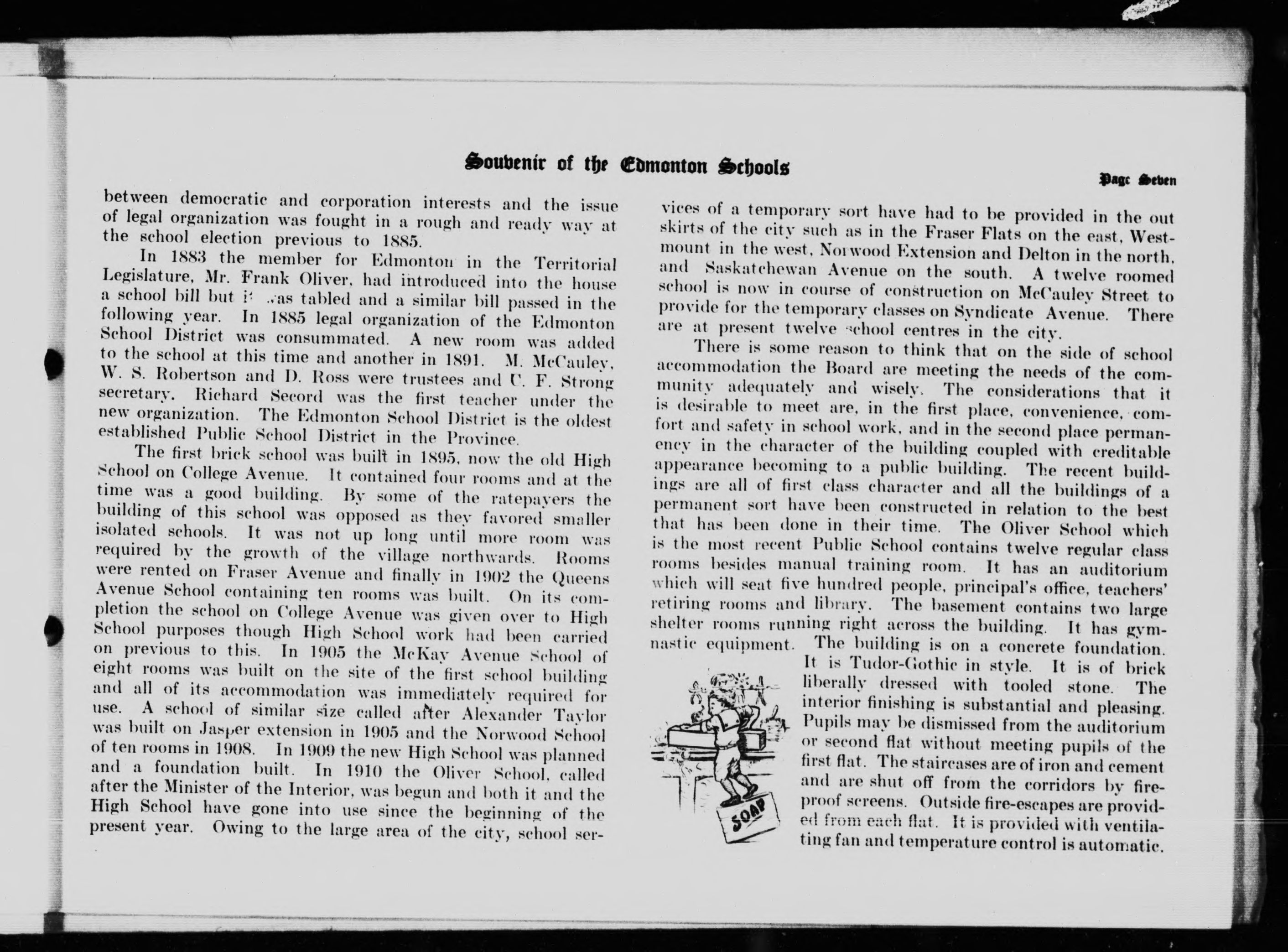 Souvenir of the Edmonton Schools

Page Seven

between democratic and corporation interests and the issue of legal organization was fought in a rough and ready way at the school election previous to 1885.

In 1883 the member for Edmonton in the Territorial Legislature, Mr. Frank Oliver, had introduced into the house a school bill but it was tabled and a similar bill passed in the following year. In 1885 legal organization of the Edmonton School District was consummated. A new room was added to the school at this time and another in 1891. M. McCauley, W. S. Robertson and D. Ross were trustees and C. F. Strong secretary. Richard Secord was the first teacher under the new organization. The Edmonton School District is the oldest established Public School District in the Province.

The first brick school was built in 1895, now the old High School on College Avenue. It contained four rooms and at the time was a good building. By some of the ratepayers the building of this school was opposed as they favored smaller isolated schools. It was not up long until more room was required by the growth of the village northwards. Rooms were rented on Fraser Avenue and finally in 1902 the Queens Avenue School containing ten rooms was built. On its completion the school on College Avenue was given over to High School purposes though High School work had been carried on previous to this. In 1905 the McKay Avenue School of eight rooms was built on the site of the first school building and all of its accommodation was immediately required for use. A school of similar size called after Alexander Taylor was built on Jasper extension in 1905 and the Norwood School of ten rooms in 1908. In 1909 the new High School was planned and a foundation built. In 1910 the Oliver School, called after the Minister of the Interior, was begun and both it and the High School have gone into use since the beginning of the present year. Owing to the large area of the city, school services of a temporary sort have had to be provided in the out skirts of the city such as in the Fraser Flats on the east, Westmount in the west, Norwood Extension and Delton in the north, and Saskatchewan Avenue on the south. A twelve roomed school is now in course of construction on McCauley Street to provide for the temporary classes on Syndicate Avenue. There are at present twelve school centres in the city.

There is some reason to think that on the side of school accommodation the Board are meeting the needs of the community adequately and wisely. The considerations that it is desirable to meet are, in the first place, convenience, comfort and safety in school work, and in the second place permanency in the character of the building coupled with creditable appearance becoming to a public building. The recent buildings are all of first class character and all the buildings of a permanent sort have been constructed in relation to the best that has been done in their time. The Oliver School which is the most recent Public School contains twelve regular class rooms besides manual training room. It has an auditorium which will seat five hundred people, principal's office, teachers' retiring rooms and library. The basement contains two large shelter rooms running right across the building. It has gymnastic equipment. The building is on a concrete foundation. It is Tudor-Gothic in style. It is of brick liberally dressed with tooled stone. The interior finishing is substantial and pleasing. Pupils may be dismissed from the auditorium or second flat without meeting pupils of the first flat. The staircases are of iron and cement and are shut off from the corridors by fireproof screens. Outside fire-escapes are provided from each flat. It is provided with ventilating fan and temperature control is automatic.

SOAP